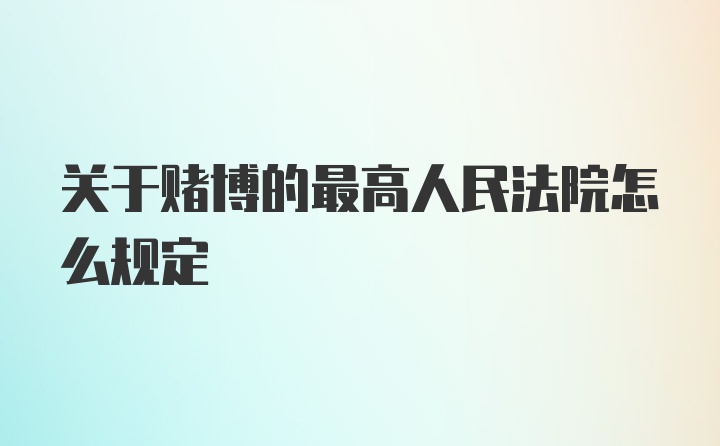 关于赌博的最高人民法院怎么规定